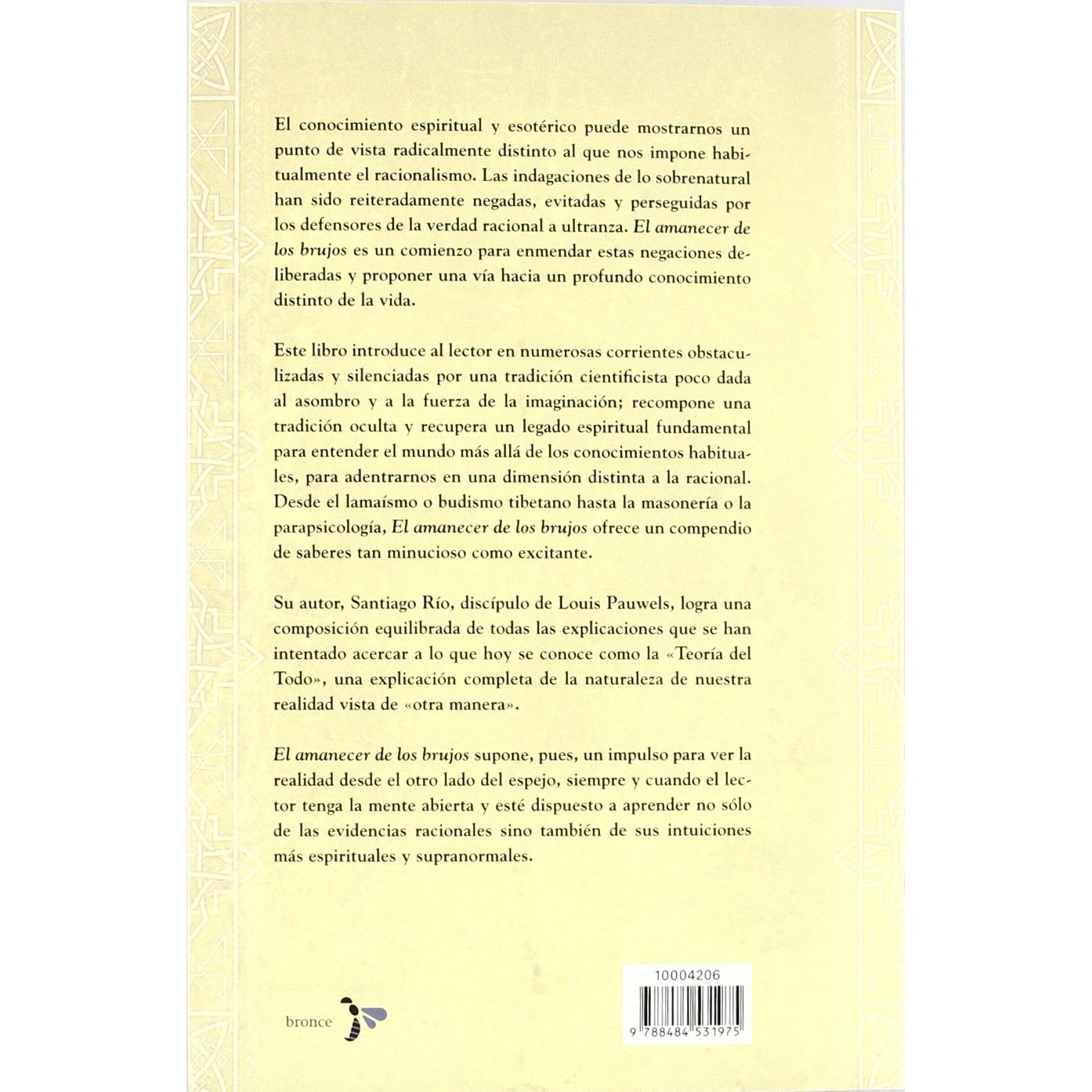 El conocimiento espiritual y esotérico puede mostrarnos un punto de vista radicalmente distinto al que nos impone habitualmente el racionalismo. Las indagaciones de lo sobrenatural han sido reiteradamente negadas, evitadas y perseguidas por los defensores de la verdad racional a ultranza. El amanecer de los brujos es un comienzo para enmendar estas negaciones deliberadas y proponer una vía hacia un profundo conocimiento distinto de la vida.

Este libro introduce al lector en numerosas corrientes obstaculizadas y silenciadas por una tradición cientificista poco dada al asombro y a la fuerza de la imaginación; recompone una tradición oculta y recupera un legado espiritual fundamental para entender el mundo más allá de los conocimientos habituales, para adentrarnos en una dimensión distinta a la racional. Desde el lamaísmo o budismo tibetano hasta la masonería o la parapsicología, El amanecer de los brujos ofrece un compendio de saberes tan minucioso como excitante.

Su autor, Santiago Río, discípulo de Louis Pauwels, logra una composición equilibrada de todas las explicaciones que se han intentado acercar a lo que hoy se conoce como la «Teoría del Todo», una explicación completa de la naturaleza de nuestra realidad vista de «otra manera».

El amanecer de los brujos supone, pues, un impulso para ver la realidad desde el otro lado del espejo, siempre y cuando el lector tenga la mente abierta y esté dispuesto a aprender no sólo de las evidencias racionales sino también de sus intuiciones más espirituales y supranormales.

bronce

10004206

9 788484 531975